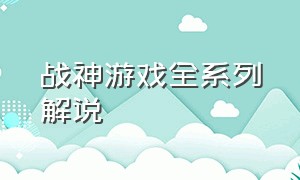 战神游戏全系列解说